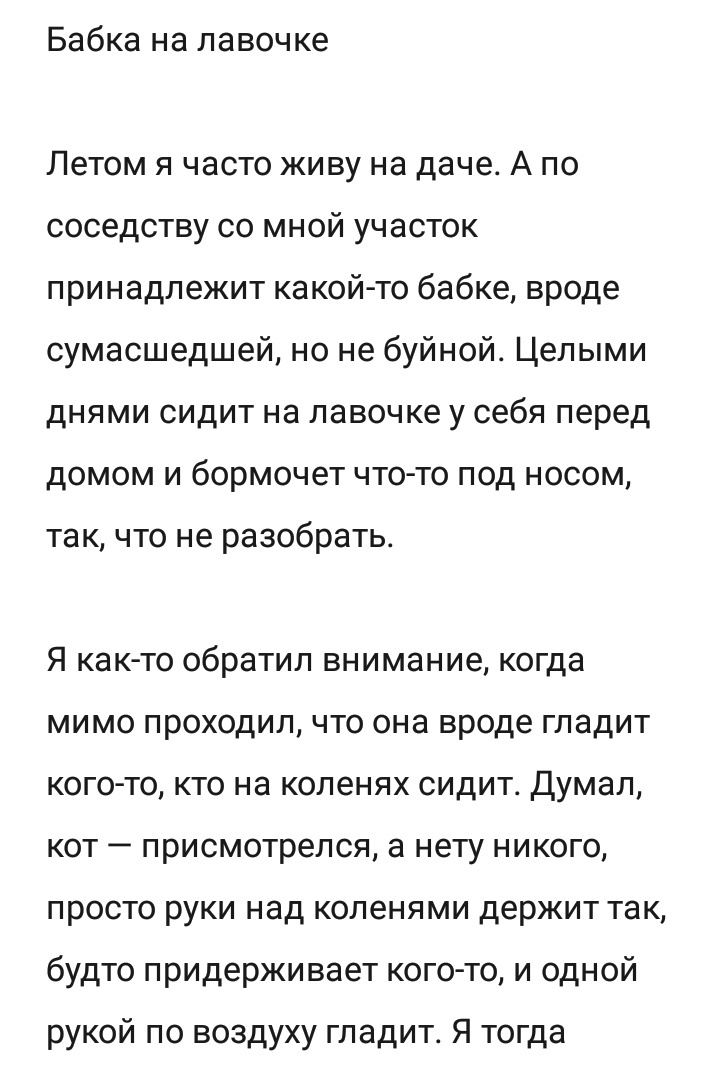 Бабка на лавочке

Летом я часто живу на даче. А по соседству со мной участок принадлежит какой-то бабке, вроде сумасшедшей, но не буйной. Целыми днями сидит на лавочке у себя перед домом и бормочет что-то под носом, так, что не разобрать.

Я как-то обратил внимание, когда мимо проходил, что она вроде гладит кого-то, кто на коленях сидит. Думал, кот — присмотрелся, а нету никого, просто руки над коленями держит так, будто придерживает кого-то, и одной рукой по воздуху гладит. Я тогда